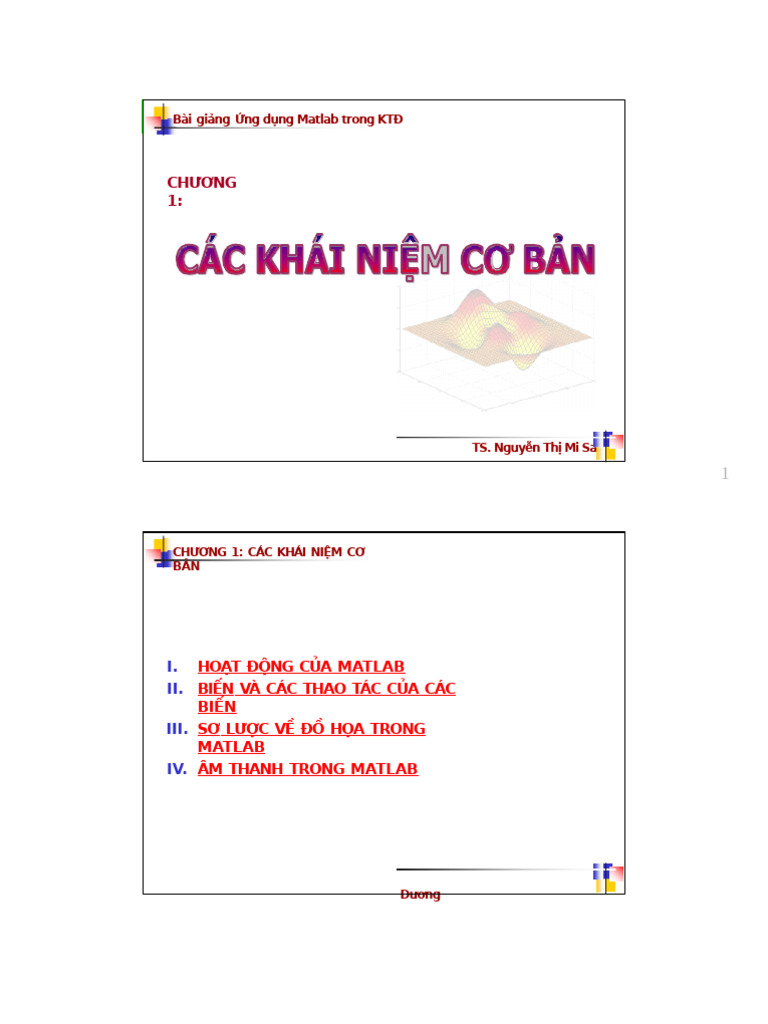 Bài giảng Ứng dụng Matlab trong KTĐ

CHƯƠNG 1:

CÁC KHÁI NIỆM CƠ BẢN

TS. Nguyễn Thị Mi Sa

1

CHƯƠNG 1: CÁC KHÁI NIỆM CƠ BẢN

I. HOẠT ĐỘNG CỦA MATLAB
II. BIẾN VÀ CÁC THAO TÁC CỦA CÁC BIẾN
III. SƠ LƯỢC VỀ ĐỒ HỌA TRONG MATLAB
IV. ÂM THANH TRONG MATLAB

Dương